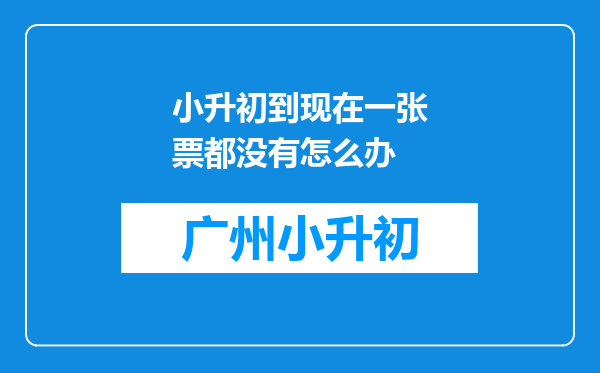 小升初到现在一张票都没有怎么办

广州小升初